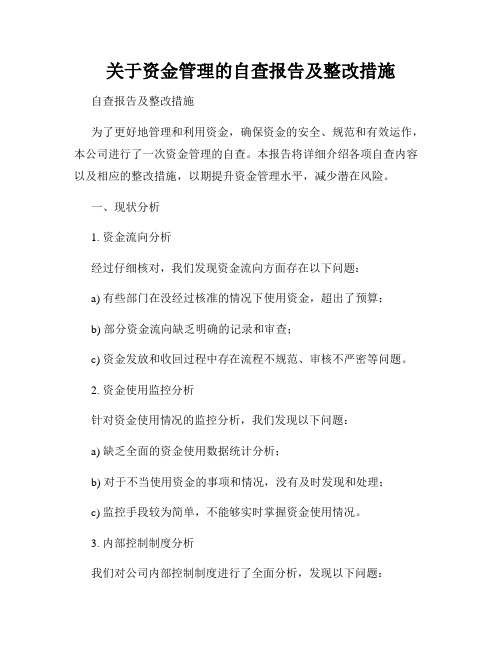 关于资金管理的自查报告及整改措施

自查报告及整改措施

为了更好地管理和利用资金，确保资金的安全、规范和有效运作，本公司进行了一次资金管理的自查。本报告将详细介绍各项自查内容以及相应的整改措施，以期提升资金管理水平，减少潜在风险。

一、现状分析

1. 资金流向分析

经过仔细核对，我们发现资金流向方面存在以下问题：

a) 有些部门在没经过核准的情况下使用资金，超出了预算；

b) 部分资金流向缺乏明确的记录和审查；

c) 资金发放和收回过程中存在流程不规范、审核不严密等问题。

2. 资金使用监控分析

针对资金使用情况的监控分析，我们发现以下问题：

a) 缺乏全面的资金使用数据统计分析；

b) 对于不当使用资金的事项和情况，没有及时发现和处理；

c) 监控手段较为简单，不能够实时掌握资金使用情况。

3. 内部控制制度分析

我们对公司内部控制制度进行了全面分析，发现以下问题：